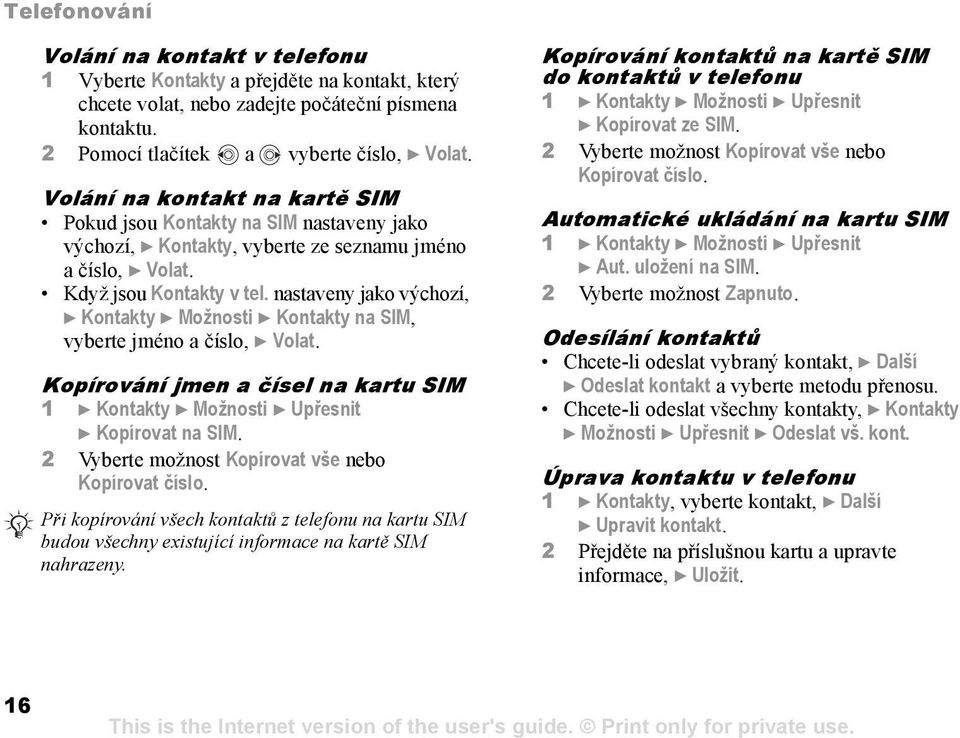 Telefonování

Volání na kontakt v telefonu
1 Vyberte Kontakty a přejděte na kontakt, který chcete volat, nebo zadejte počáteční písmena kontaktu.
2 Pomocí tlačítek a vyberte číslo, ► Volat.

Volání na kontakt na kartě SIM
• Pokud jsou Kontakty na SIM nastaveny jako výchozí, ► Kontakty, vyberte ze seznamu jméno a číslo, ► Volat.
• Když jsou Kontakty v tel. nastaveny jako výchozí, ► Kontakty ► Možnosti ► Kontakty na SIM, vyberte jméno a číslo, ► Volat.

Kopírování jmen a čísel na kartu SIM
1 ► Kontakty ► Možnosti ► Upřesnit ► Kopírovat na SIM.
2 Vyberte možnost Kopírovat vše nebo Kopírovat číslo.

Při kopírování všech kontaktů z telefonu na kartu SIM budou všechny existující informace na kartě SIM nahrazeny.

Kopírování kontaktů na kartě SIM do kontaktů v telefonu
1 ► Kontakty ► Možnosti ► Upřesnit ► Kopírovat ze SIM.
2 Vyberte možnost Kopírovat vše nebo Kopírovat číslo.

Automatické ukládání na kartu SIM
1 ► Kontakty ► Možnosti ► Upřesnit ► Aut. uložení na SIM.
2 Vyberte možnost Zapnuto.

Odesílání kontaktů
• Chcete-li odeslat vybraný kontakt, ► Další ► Odeslat kontakt a vyberte metodu přenosu.
• Chcete-li odeslat všechny kontakty, ► Kontakty ► Možnosti ► Upřesnit ► Odeslat vš. kont.

Úprava kontaktu v telefonu
1 ► Kontakty, vyberte kontakt, ► Další ► Upravit kontakt.
2 Přejděte na příslušnou kartu a upravte informace, ► Uložit.

16

This is the Internet version of the user's guide. © Print only for private use.